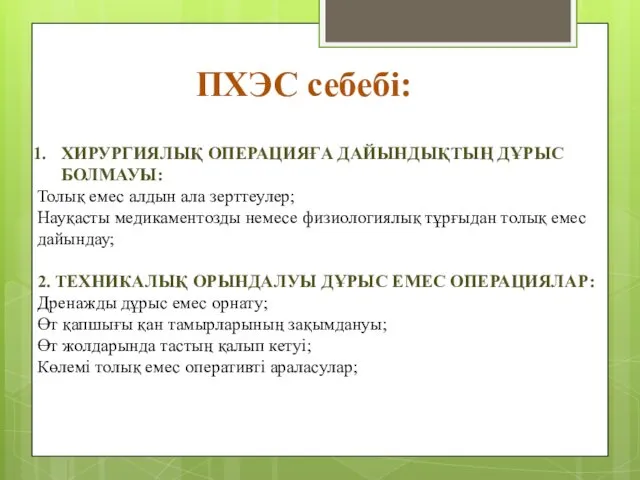 ПХЭС себебі:

1. ХИРУРГИЯЛЫҚ ОПЕРАЦИЯҒА ДАЙЫНДЫҚТЫҢ ДҰРЫС БОЛМАУЫ:
Толық емес алдын ала зерттеулер;
Науқасты медикаментозды немесе физиологиялық тұрғыдан толық емес дайындау;

2. ТЕХНИКАЛЫҚ ОРЫНДАЛУЫ ДҰРЫС ЕМЕС ОПЕРАЦИЯЛАР:
Дренажды дұрыс емес орнату;
Өт қапшығы қан тамырларының зақымдануы;
Өт жолдарында тастың қалып кетуі;
Көлемі толық емес оперативті араласулар;